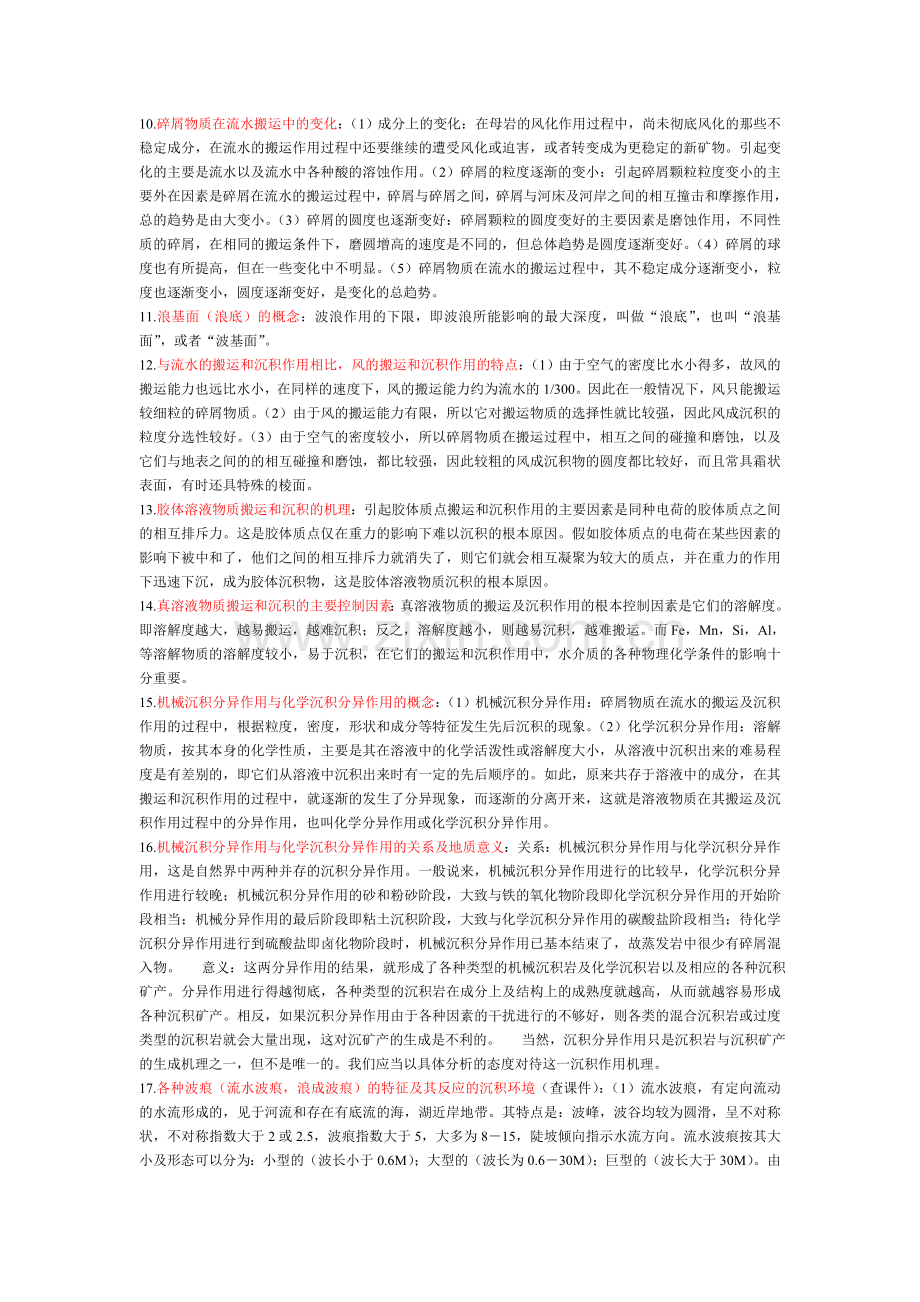 10.碎屑物质在流水搬运中的变化：（1）成分上的变化：在母岩的风化作用过程中，尚未彻底风化的那些不稳定成分，在流水的搬运作用过程中还要继续的遭受风化或迫害，或者转变成为更稳定的新矿物。引起变化的主要是流水以及流水中各种酸的溶蚀作用。（2）碎屑的粒度逐渐的变小：引起碎屑颗粒粒度变小的主要外在因素是碎屑在流水的搬运过程中，碎屑与碎屑之间，碎屑与河床及河岸之间的相互撞击和摩擦作用，总的趋势是由大变小。（3）碎屑的圆度也逐渐变好：碎屑颗粒的圆度变好的主要因素是磨蚀作用，不同性质的碎屑，在相同的搬运条件下，磨圆增高的速度是不同的，但总体趋势是圆度逐渐变好。（4）碎屑的球度也有所提高，但在一些变化中不明显。（5）碎屑物质在流水的搬运过程中，其不稳定成分逐渐变小，粒度也逐渐变小，圆度逐渐变好，是变化的总趋势。

11.浪基面（浪底）的概念：波浪作用的下限，即波浪所能影响的最大深度，叫做“浪底”，也叫“浪基面”，或者“波基面”。

12.与流水的搬运和沉积作用相比，风的搬运和沉积作用的特点：（1）由于空气的密度比水小得多，故风的搬运能力也远比水小，在同样的速度下，风的搬运能力约为流水的 1/300。因此在一般情况下，风只能搬运较细粒的碎屑物质。（2）由于风的搬运能力有限，所以它对搬运物质的选择性就比较强，因此风成沉积的粒度分选性较好。（3）由于空气的密度较小，所以碎屑物质在搬运过程中，相互之间的碰撞和磨蚀，以及它们与地表之间的的相互碰撞和磨蚀，都比较强，因此较粗的风成沉积物的圆度都比较好，而且常具霜状表面，有时还具特殊的棱面。

13.胶体溶液物质搬运和沉积的机理：引起胶体质点搬运和沉积作用的主要因素是同种电荷的胶体质点之间的相互排斥力。这是胶体质点仅在重力的影响下难以沉积的根本原因。假如胶体质点的电荷在某些因素的影响下被中和了，他们之间的相互排斥力就消失了，则它们就会相互凝聚为较大的质点，并在重力的作用下迅速下沉，成为胶体沉积物，这是胶体溶液物质沉积的根本原因。

14.真溶液物质搬运和沉积的主要控制因素 真溶液物质的搬运及沉积作用的根本控制因素是它们的溶解度。即溶解度越大，越易搬运，越难沉积；反之，溶解度越小，则越易沉积，越难搬运。而 Fe，Mn，Si，Al，等溶解物质的溶解度较小，易于沉积，在它们的搬运和沉积作用中，水介质的各种物理化学条件的影响十分重要。

15.机械沉积分异作用与化学沉积分异作用的概念：（1）机械沉积分异作用：碎屑物质在流水的搬运及沉积作用的过程中，根据粒度，密度，形状和成分等特征发生先后沉积的现象。（2）化学沉积分异作用：溶解物质，按其本身的化学性质，主要是其在溶液中的化学活泼性或溶解度大小，从溶液中沉积出来的难易程度是有差别的，即它们从溶液中沉积出来时有一定的先后顺序的。如此，原来共存于溶液中的成分，在其搬运和沉积作用的过程中，就逐渐的发生了分异现象，而逐渐的分离开来，这就是溶液物质在其搬运及沉积作用过程中的分异作用，也叫化学分异作用或化学沉积分异作用。

16.机械沉积分异作用与化学沉积分异作用的关系及地质意义：关系：机械沉积分异作用与化学沉积分异作用，这是自然界中两种并存的沉积分异作用。一般说来，机械沉积分异作用进行的比较早，化学沉积分异作用进行较晚；机械沉积分异作用的砂和粉砂阶段，大致与铁的氧化物阶段即化学沉积分异作用的开始阶段相当；机械分异作用的最后阶段即粘土沉积阶段，大致与化学沉积分异作用的碳酸盐阶段相当；待化学沉积分异作用进行到硫酸盐即卤化物阶段时，机械沉积分异作用已基本结束了，故蒸发岩中很少有碎屑混入物。 意义：这两分异作用的结果，就形成了各种类型的机械沉积岩及化学沉积岩以及相应的各种沉积矿产。分异作用进行得越彻底，各种类型的沉积岩在成分上及结构上的成熟度就越高，从而就越容易形成各种沉积矿产。相反，如果沉积分异作用由于各种因素的干扰进行的不够好，则各类的混合沉积岩或过度类型的沉积岩就会大量出现，这对沉矿产的生成是不利的。 当然，沉积分异作用只是沉积岩与沉积矿产的生成机理之一，但不是唯一的。我们应当以具体分析的态度对待这一沉积作用机理。

17.各种波痕（流水波痕，浪成波痕）的特征及其反应的沉积环境（查课件）：（1）流水波痕，有定向流动的水流形成的，见于河流和存在有底流的海，湖近岸地带。其特点是：波峰，波谷均较为圆滑，呈不对称状，不对称指数大于 2 或 2.5，波痕指数大于 5，大多为 8－15，陡坡倾向指示水流方向。流水波痕按其大小及形态可以分为：小型的（波长小于 0.6M）；大型的（波长为 0.6－30M）；巨型的（波长大于 30M）。由